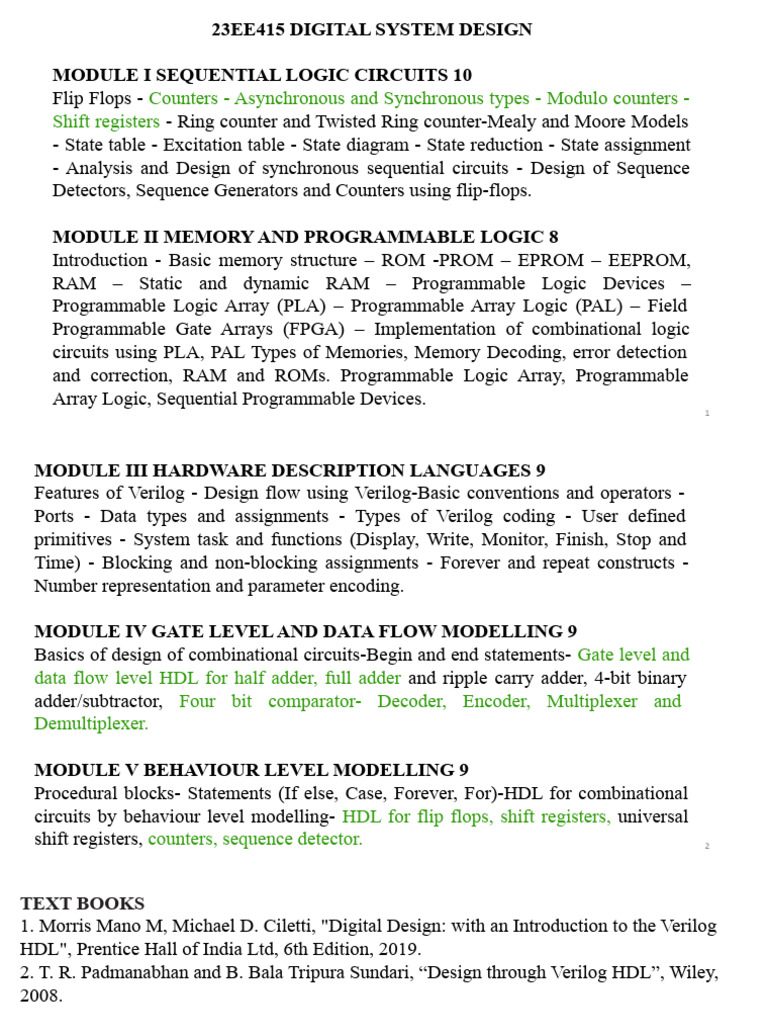 23EE415 DIGITAL SYSTEM DESIGN

MODULE I SEQUENTIAL LOGIC CIRCUITS 10
Flip Flops - Counters - Asynchronous and Synchronous types - Modulo counters - Shift registers - Ring counter and Twisted Ring counter-Mealy and Moore Models - State table - Excitation table - State diagram - State reduction - State assignment - Analysis and Design of synchronous sequential circuits - Design of Sequence Detectors, Sequence Generators and Counters using flip-flops.

MODULE II MEMORY AND PROGRAMMABLE LOGIC 8
Introduction - Basic memory structure – ROM -PROM – EPROM – EEPROM, RAM – Static and dynamic RAM – Programmable Logic Devices – Programmable Logic Array (PLA) – Programmable Array Logic (PAL) – Field Programmable Gate Arrays (FPGA) – Implementation of combinational logic circuits using PLA, PAL Types of Memories, Memory Decoding, error detection and correction, RAM and ROMs. Programmable Logic Array, Programmable Array Logic, Sequential Programmable Devices.

1

MODULE III HARDWARE DESCRIPTION LANGUAGES 9
Features of Verilog - Design flow using Verilog-Basic conventions and operators - Ports - Data types and assignments - Types of Verilog coding - User defined primitives - System task and functions (Display, Write, Monitor, Finish, Stop and Time) - Blocking and non-blocking assignments - Forever and repeat constructs - Number representation and parameter encoding.

MODULE IV GATE LEVEL AND DATA FLOW MODELLING 9
Basics of design of combinational circuits-Begin and end statements- Gate level and data flow level HDL for half adder, full adder and ripple carry adder, 4-bit binary adder/subtractor, Four bit comparator- Decoder, Encoder, Multiplexer and Demultiplexer.

MODULE V BEHAVIOUR LEVEL MODELLING 9
Procedural blocks- Statements (If else, Case, Forever, For)-HDL for combinational circuits by behaviour level modelling- HDL for flip flops, shift registers, universal shift registers, counters, sequence detector.

2

TEXT BOOKS
1. Morris Mano M, Michael D. Ciletti, "Digital Design: with an Introduction to the Verilog HDL", Prentice Hall of India Ltd, 6th Edition, 2019.
2. T. R. Padmanabhan and B. Bala Tripura Sundari, “Design through Verilog HDL”, Wiley, 2008.